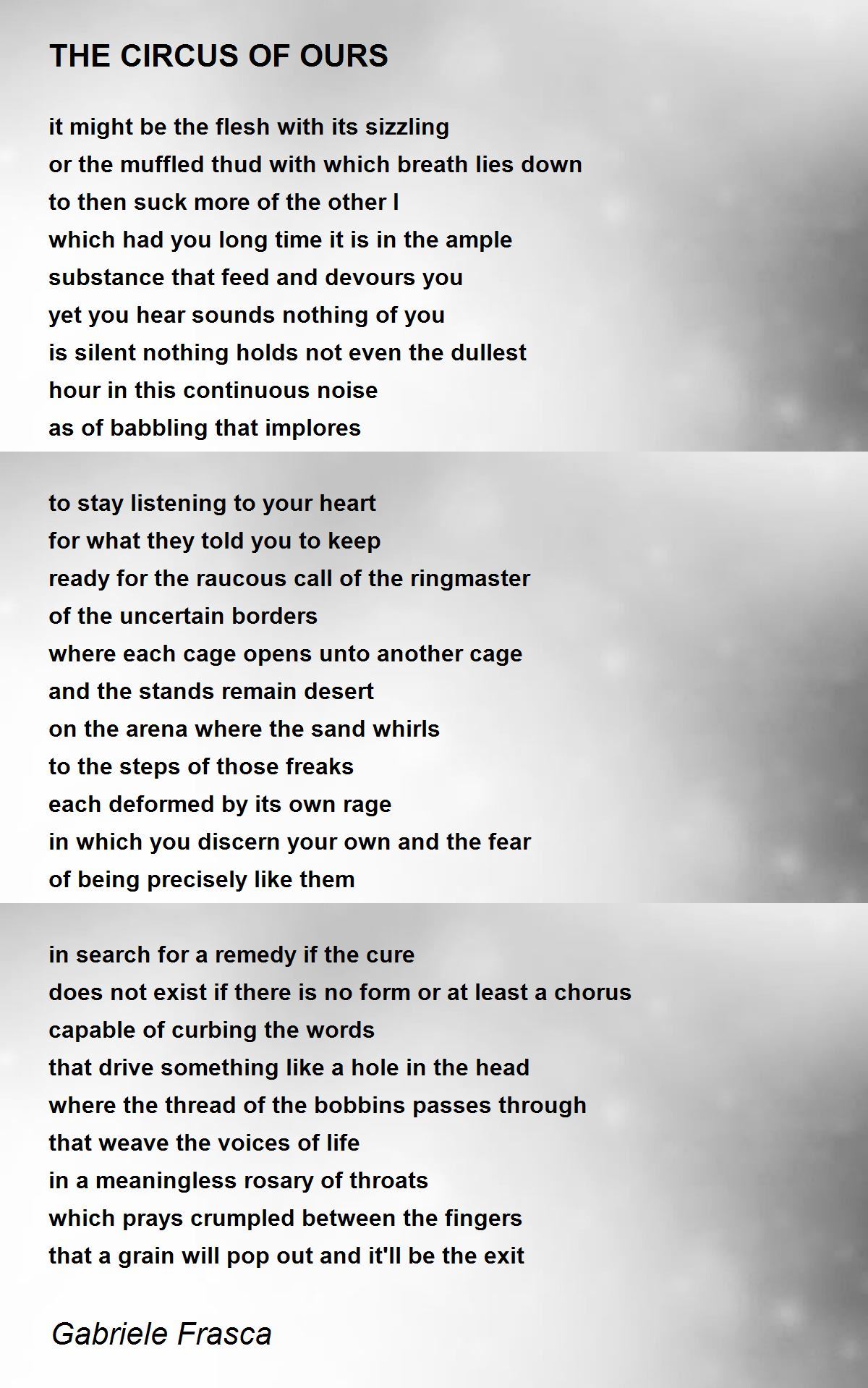 THE CIRCUS OF OURS

it might be the flesh with its sizzling
or the muffled thud with which breath lies down
to then suck more of the other I
which had you long time it is in the ample
substance that feed and devours you
yet you hear sounds nothing of you
is silent nothing holds not even the dullest
hour in this continuous noise
as of babbling that implores

to stay listening to your heart
for what they told you to keep
ready for the raucous call of the ringmaster
of the uncertain borders
where each cage opens unto another cage
and the stands remain desert
on the arena where the sand whirls
to the steps of those freaks
each deformed by its own rage
in which you discern your own and the fear
of being precisely like them

in search for a remedy if the cure
does not exist if there is no form or at least a chorus
capable of curbing the words
that drive something like a hole in the head
where the thread of the bobbins passes through
that weave the voices of life
in a meaningless rosary of throats
which prays crumpled between the fingers
that a grain will pop out and it'll be the exit

Gabriele Frasca